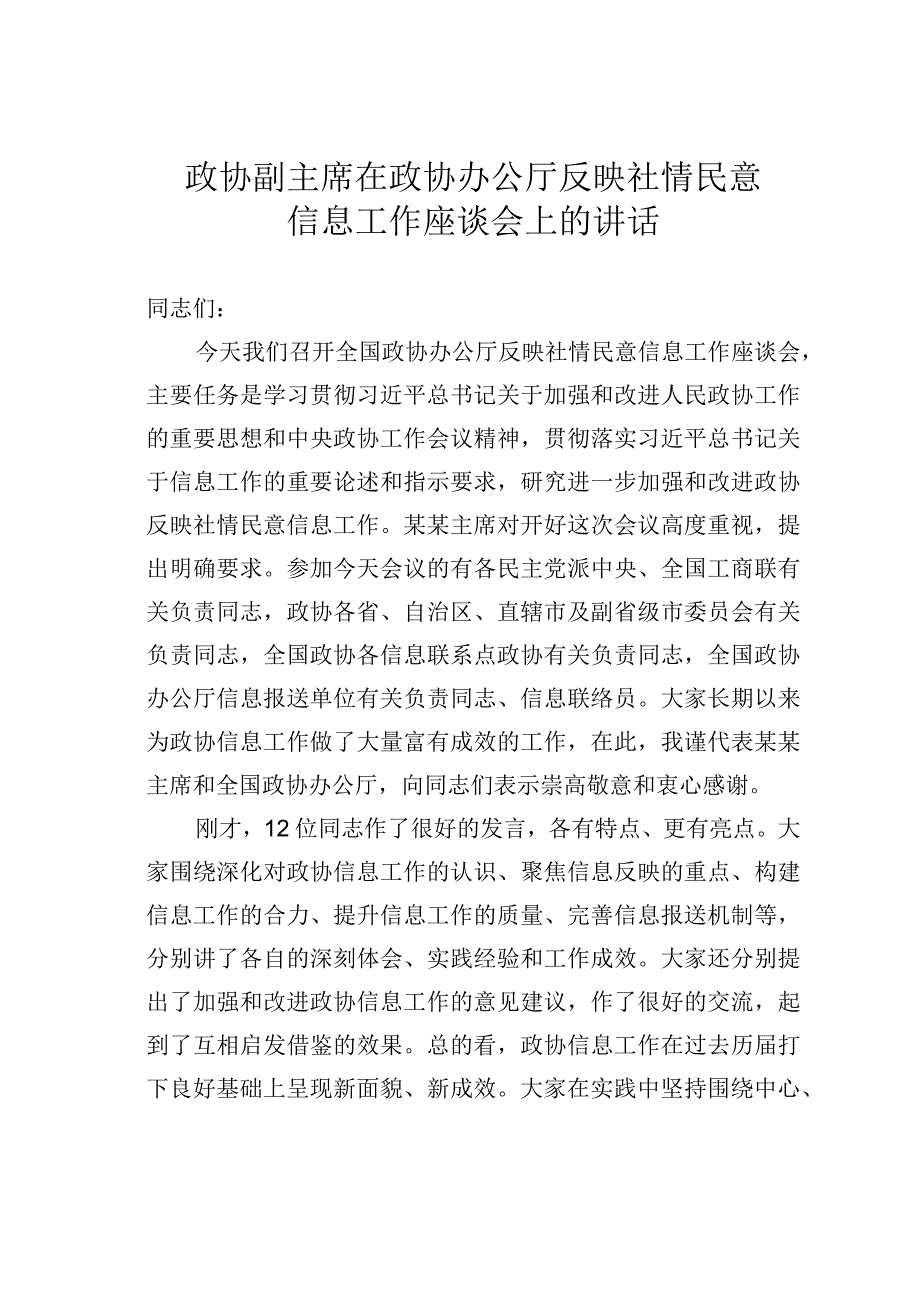 政协副主席在政协办公厅反映社情民意信息工作座谈会上的讲话

同志们：

今天我们召开全国政协办公厅反映社情民意信息工作座谈会，主要任务是学习贯彻习近平总书记关于加强和改进人民政协工作的重要思想和中央政协工作会议精神，贯彻落实习近平总书记关于信息工作的重要论述和指示要求，研究进一步加强和改进政协反映社情民意信息工作。某某主席对开好这次会议高度重视，提出明确要求。参加今天会议的有各民主党派中央、全国工商联有关负责同志，政协各省、自治区、直辖市及副省级市委员会有关负责同志，全国政协各信息联系点政协有关负责同志，全国政协办公厅信息报送单位有关负责同志、信息联络员。大家长期以来为政协信息工作做了大量富有成效的工作，在此，我谨代表某某主席和全国政协办公厅，向同志们表示崇高敬意和衷心感谢。

刚才，12位同志作了很好的发言，各有特点、更有亮点。大家围绕深化对政协信息工作的认识、聚焦信息反映的重点、构建信息工作的合力、提升信息工作的质量、完善信息报送机制等，分别讲了各自的深刻体会、实践经验和工作成效。大家还分别提出了加强和改进政协信息工作的意见建议，作了很好的交流，起到了互相启发借鉴的效果。总的看，政协信息工作在过去历届打下良好基础上呈现新面貌、新成效。大家在实践中坚持围绕中心、